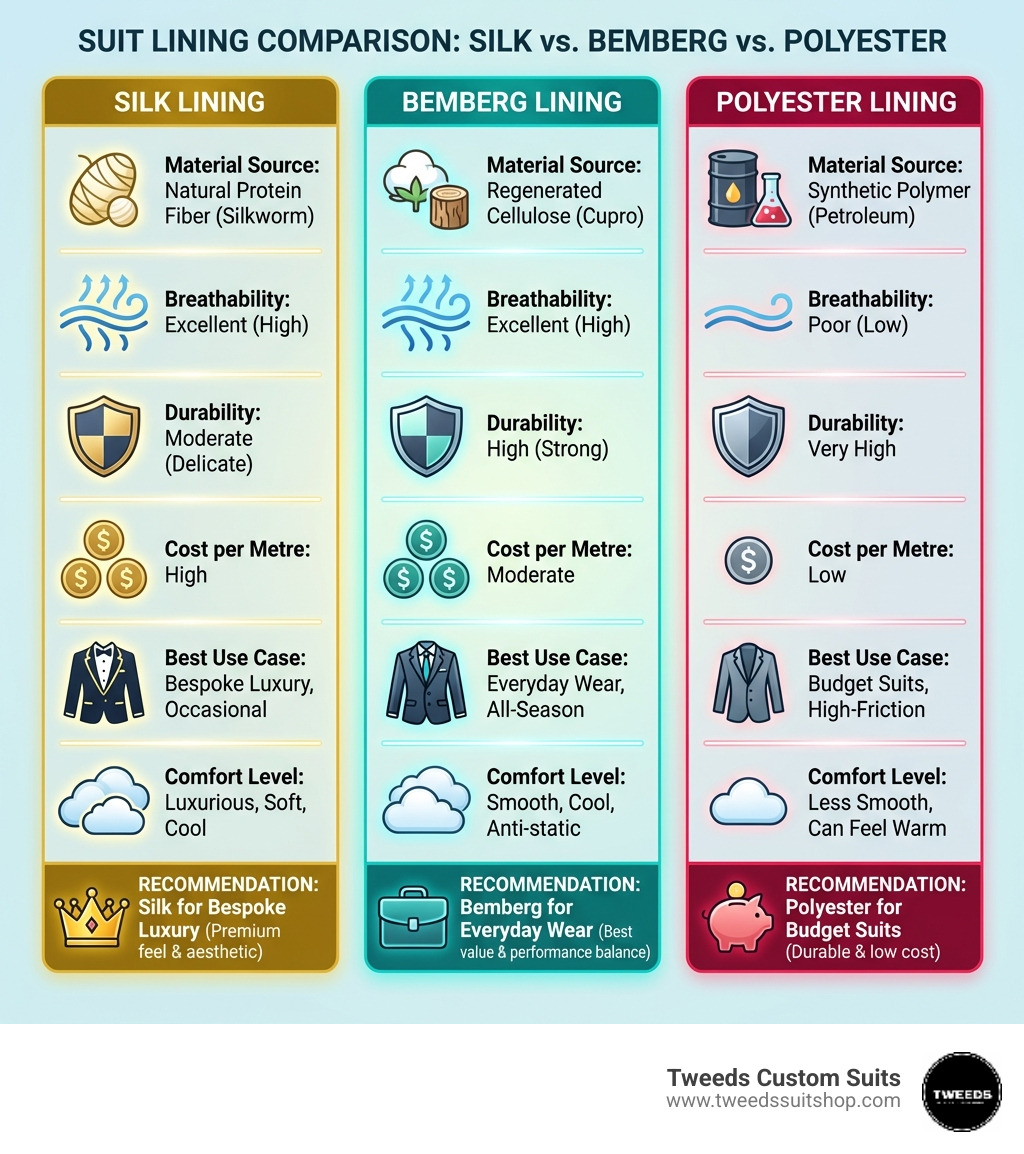 SUIT LINING COMPARISON: SILK vs. BEMBERG vs. POLYESTER

SILK LINING

Material Source: Natural Protein Fiber (Silkworm)

Breathability: Excellent (High)

Durability: Moderate (Delicate)

Cost per Metre: High

Best Use Case: Bespoke Luxury, Occasional

Comfort Level: Luxurious, Soft, Cool

RECOMMENDATION: Silk for Bespoke Luxury (Premium feel & aesthetic)

BEMBERG LINING

Material Source: Regenerated Cellulose (Cupro)

Breathability: Excellent (High)

Durability: High (Strong)

Cost per Metre: Moderate

Best Use Case: Everyday Wear, All-Season

Comfort Level: Smooth, Cool, Anti-static

RECOMMENDATION: Bemberg for Everyday Wear (Best value & performance balance)

POLYESTER LINING

Material Source: Synthetic Polymer (Petroleum)

Breathability: Poor (Low)

Durability: Very High

Cost per Metre: Low

Best Use Case: Budget Suits, High-Friction

Comfort Level: Less Smooth, Can Feel Warm

RECOMMENDATION: Polyester for Budget Suits (Durable & low cost)

Tweeds Custom Suits
www.tweedssuitshop.com
TWEEDS